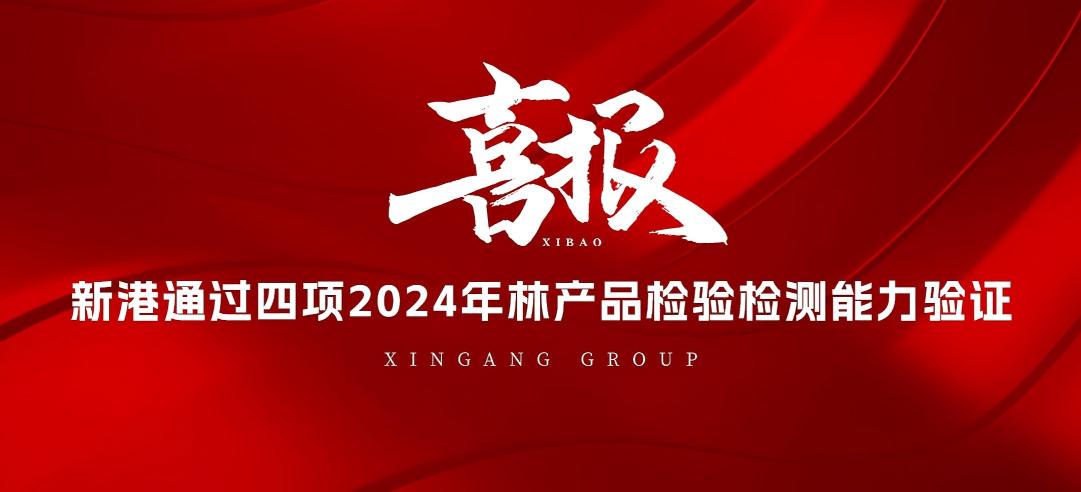 喜报
XIBAO
新港通过四项2024年林产品检验检测能力验证
XINGANG GROUP